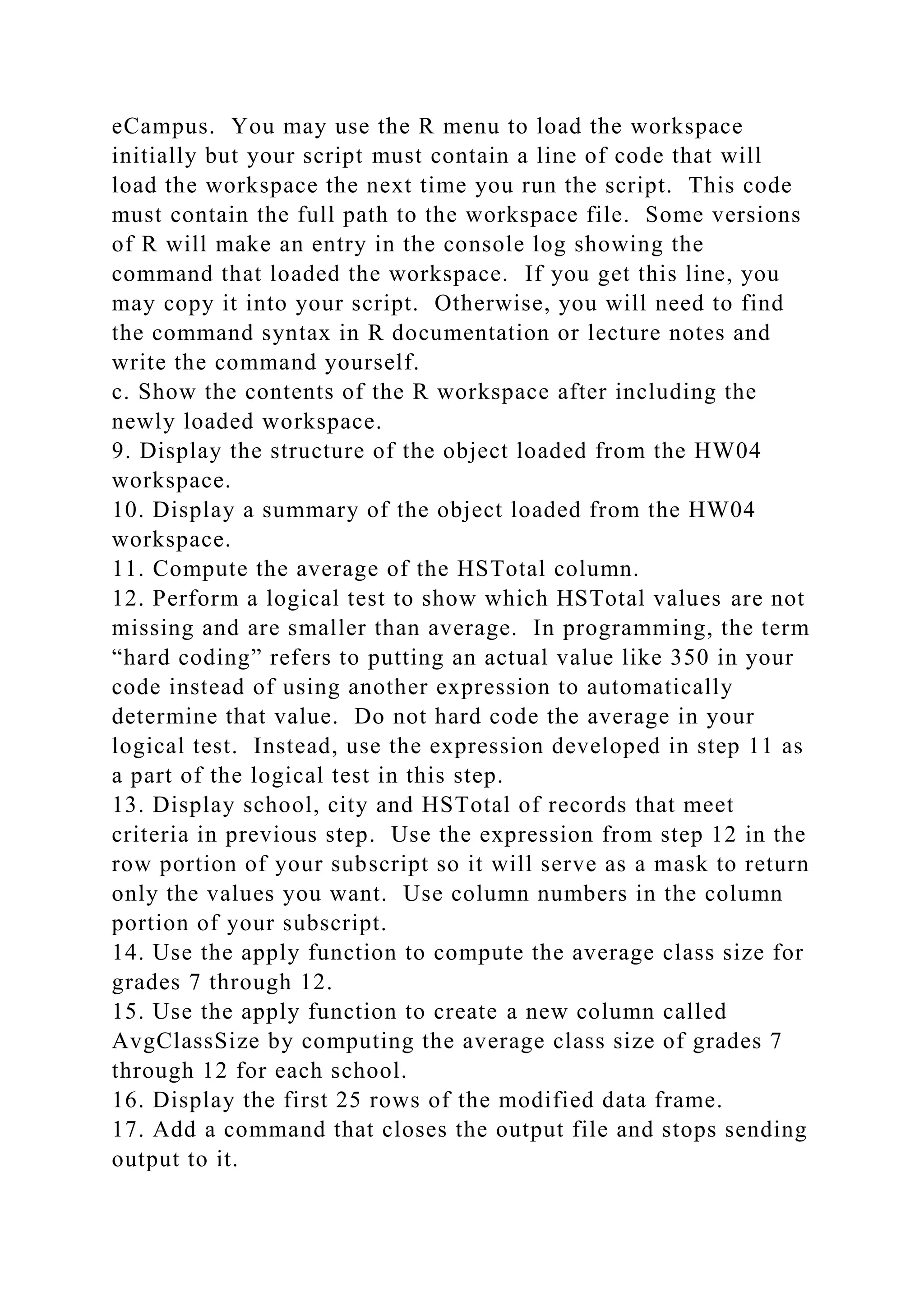 eCampus. You may use the R menu to load the workspace initially but your script must contain a line of code that will load the workspace the next time you run the script. This code must contain the full path to the workspace file. Some versions of R will make an entry in the console log showing the command that loaded the workspace. If you get this line, you may copy it into your script. Otherwise, you will need to find the command syntax in R documentation or lecture notes and write the command yourself.
c. Show the contents of the R workspace after including the newly loaded workspace.
9. Display the structure of the object loaded from the HW04 workspace.
10. Display a summary of the object loaded from the HW04 workspace.
11. Compute the average of the HSTotal column.
12. Perform a logical test to show which HSTotal values are not missing and are smaller than average. In programming, the term “hard coding” refers to putting an actual value like 350 in your code instead of using another expression to automatically determine that value. Do not hard code the average in your logical test. Instead, use the expression developed in step 11 as a part of the logical test in this step.
13. Display school, city and HSTotal of records that meet criteria in previous step. Use the expression from step 12 in the row portion of your subscript so it will serve as a mask to return only the values you want. Use column numbers in the column portion of your subscript.
14. Use the apply function to compute the average class size for grades 7 through 12.
15. Use the apply function to create a new column called AvgClassSize by computing the average class size of grades 7 through 12 for each school.
16. Display the first 25 rows of the modified data frame.
17. Add a command that closes the output file and stops sending output to it.